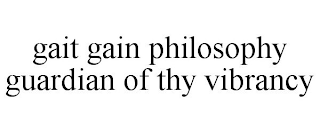 gait gain philosophy guardian of thy vibrancy